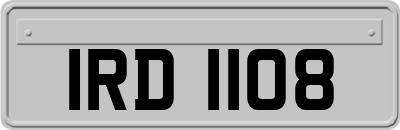 IRD 1108